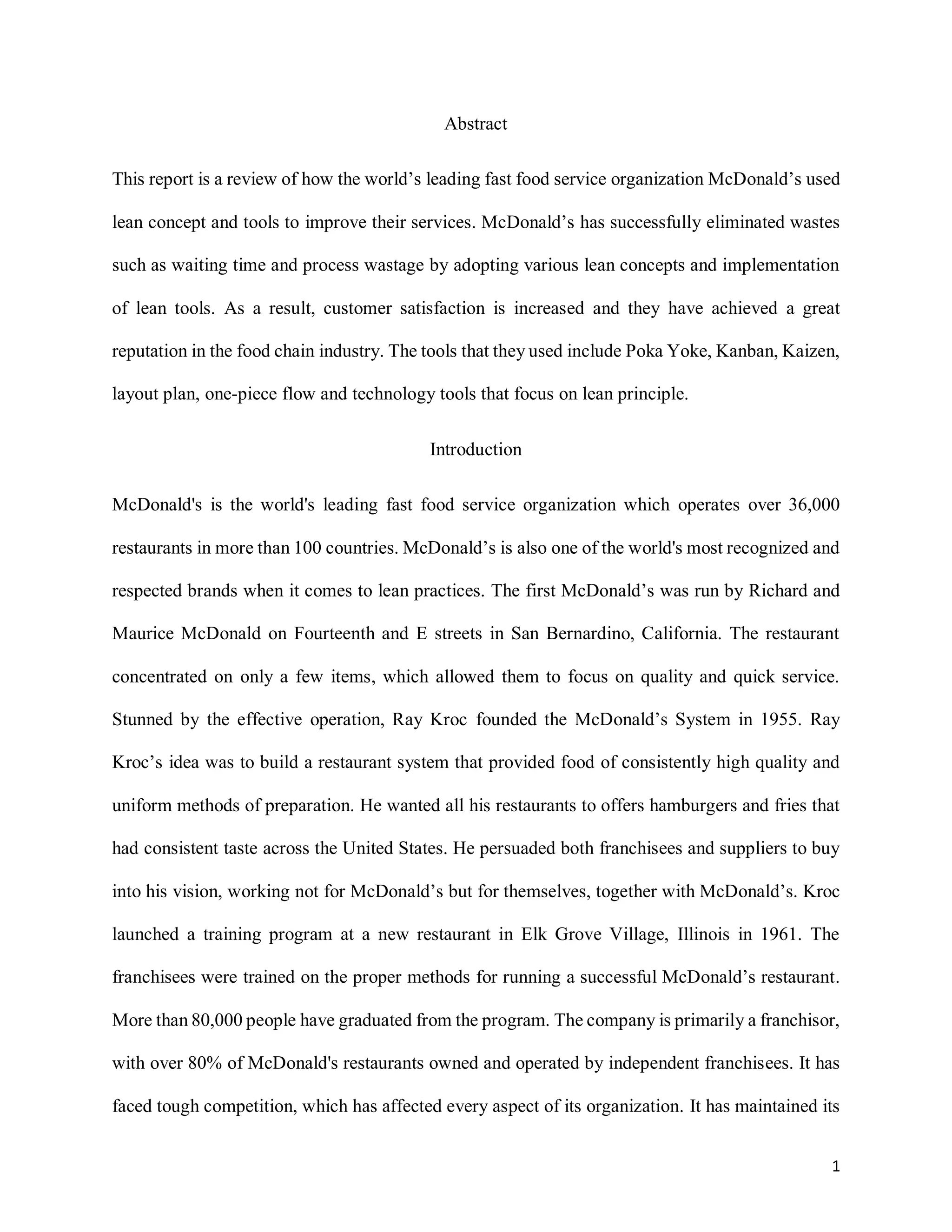 Abstract

This report is a review of how the world’s leading fast food service organization McDonald’s used lean concept and tools to improve their services. McDonald’s has successfully eliminated wastes such as waiting time and process wastage by adopting various lean concepts and implementation of lean tools. As a result, customer satisfaction is increased and they have achieved a great reputation in the food chain industry. The tools that they used include Poka Yoke, Kanban, Kaizen, layout plan, one-piece flow and technology tools that focus on lean principle.

Introduction

McDonald's is the world's leading fast food service organization which operates over 36,000 restaurants in more than 100 countries. McDonald’s is also one of the world's most recognized and respected brands when it comes to lean practices. The first McDonald’s was run by Richard and Maurice McDonald on Fourteenth and E streets in San Bernardino, California. The restaurant concentrated on only a few items, which allowed them to focus on quality and quick service. Stunned by the effective operation, Ray Kroc founded the McDonald’s System in 1955. Ray Kroc’s idea was to build a restaurant system that provided food of consistently high quality and uniform methods of preparation. He wanted all his restaurants to offers hamburgers and fries that had consistent taste across the United States. He persuaded both franchisees and suppliers to buy into his vision, working not for McDonald’s but for themselves, together with McDonald’s. Kroc launched a training program at a new restaurant in Elk Grove Village, Illinois in 1961. The franchisees were trained on the proper methods for running a successful McDonald’s restaurant. More than 80,000 people have graduated from the program. The company is primarily a franchisor, with over 80% of McDonald's restaurants owned and operated by independent franchisees. It has faced tough competition, which has affected every aspect of its organization. It has maintained its

1